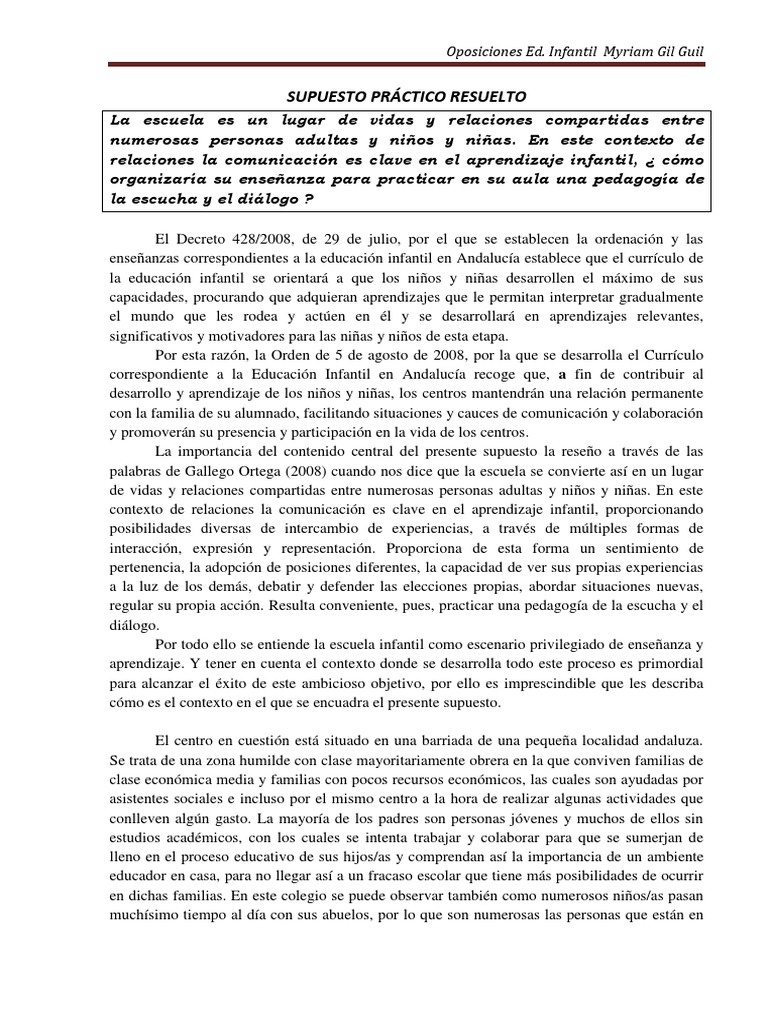 Oposiciones Ed. Infantil Myriam Gil Guil

SUPUESTO PRÁCTICO RESUELTO

La escuela es un lugar de vidas y relaciones compartidas entre numerosas personas adultas y niños y niñas. En este contexto de relaciones la comunicación es clave en el aprendizaje infantil, ¿ cómo organizaría su enseñanza para practicar en su aula una pedagogía de la escucha y el diálogo ?

El Decreto 428/2008, de 29 de julio, por el que se establecen la ordenación y las enseñanzas correspondientes a la educación infantil en Andalucía establece que el currículo de la educación infantil se orientará a que los niños y niñas desarrollen el máximo de sus capacidades, procurando que adquieran aprendizajes que le permitan interpretar gradualmente el mundo que les rodea y actúen en él y se desarrollará en aprendizajes relevantes, significativos y motivadores para las niñas y niños de esta etapa.

Por esta razón, la Orden de 5 de agosto de 2008, por la que se desarrolla el Currículo correspondiente a la Educación Infantil en Andalucía recoge que, a fin de contribuir al desarrollo y aprendizaje de los niños y niñas, los centros mantendrán una relación permanente con la familia de su alumnado, facilitando situaciones y cauces de comunicación y colaboración y promoverán su presencia y participación en la vida de los centros.

La importancia del contenido central del presente supuesto la reseño a través de las palabras de Gallego Ortega (2008) cuando nos dice que la escuela se convierte así en un lugar de vidas y relaciones compartidas entre numerosas personas adultas y niños y niñas. En este contexto de relaciones la comunicación es clave en el aprendizaje infantil, proporcionando posibilidades diversas de intercambio de experiencias, a través de múltiples formas de interacción, expresión y representación. Proporciona de esta forma un sentimiento de pertenencia, la adopción de posiciones diferentes, la capacidad de ver sus propias experiencias a la luz de los demás, debatir y defender las elecciones propias, abordar situaciones nuevas, regular su propia acción. Resulta conveniente, pues, practicar una pedagogía de la escucha y el diálogo.

Por todo ello se entiende la escuela infantil como escenario privilegiado de enseñanza y aprendizaje. Y tener en cuenta el contexto donde se desarrolla todo este proceso es primordial para alcanzar el éxito de este ambicioso objetivo, por ello es imprescindible que les describa cómo es el contexto en el que se encuadra el presente supuesto.

El centro en cuestión está situado en una barriada de una pequeña localidad andaluza. Se trata de una zona humilde con clase mayoritariamente obrera en la que conviven familias de clase económica media y familias con pocos recursos económicos, las cuales son ayudadas por asistentes sociales e incluso por el mismo centro a la hora de realizar algunas actividades que conlleven algún gasto. La mayoría de los padres son personas jóvenes y muchos de ellos sin estudios académicos, con los cuales se intenta trabajar y colaborar para que se sumerjan de lleno en el proceso educativo de sus hijos/as y comprendan así la importancia de un ambiente educador en casa, para no llegar así a un fracaso escolar que tiene más posibilidades de ocurrir en dichas familias. En este colegio se puede observar también como numerosos niños/as pasan muchísimo tiempo al día con sus abuelos, por lo que son numerosas las personas que están en